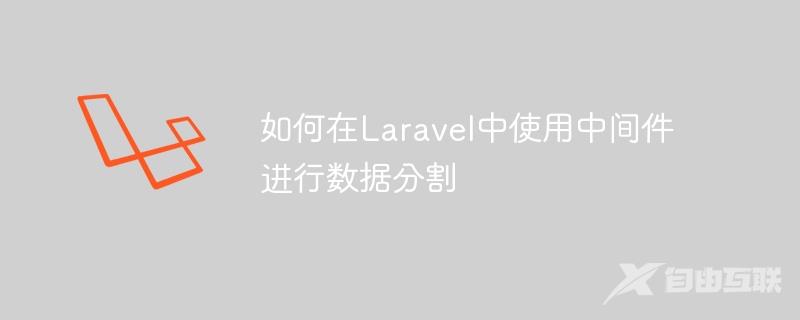 如何在Laravel中使用中间件进行数据分割

自由互联